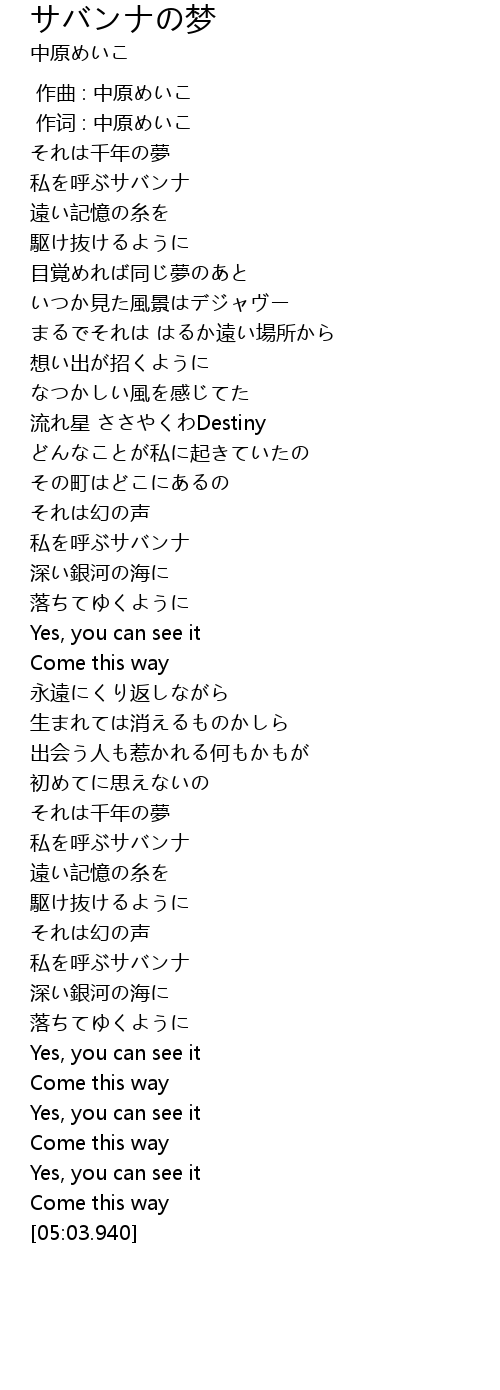 サバンナの梦
中原めいこ

作曲 : 中原めいこ
作词 : 中原めいこ
それは千年の夢
私を呼ぶサバンナ
遠い記憶の糸を
駆け抜けるように
目覚めれば同じ夢のあと
いつか見た風景はデジャヴー
まるでそれは はるか遠い場所から
想い出が招くように
なつかしい風を感じてた
流れ星 ささやくわDestiny
どんなことが私に起きていたの
その町はどこにあるの
それは幻の声
私を呼ぶサバンナ
深い銀河の海に
落ちてゆくように
Yes, you can see it
Come this way
永遠にくり返しながら
生まれては消えるものかしら
出会う人も惹かれる何もかもが
初めてに思えないの
それは千年の夢
私を呼ぶサバンナ
遠い記憶の糸を
駆け抜けるように
それは幻の声
私を呼ぶサバンナ
深い銀河の海に
落ちてゆくように
Yes, you can see it
Come this way
Yes, you can see it
Come this way
Yes, you can see it
Come this way
[05:03.940]